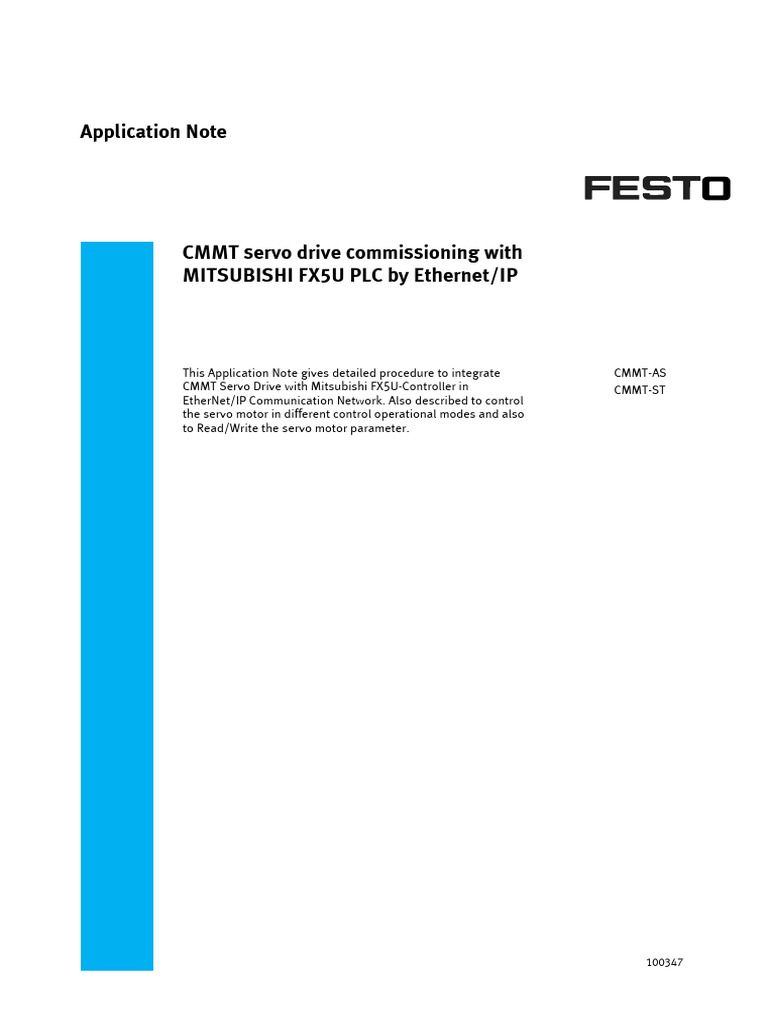 Application Note

FESTO

CMMT servo drive commissioning with MITSUBISHI FX5U PLC by Ethernet/IP

This Application Note gives detailed procedure to integrate CMMT Servo Drive with Mitsubishi FX5U-Controller in EtherNet/IP Communication Network. Also described to control the servo motor in different control operational modes and also to Read/Write the servo motor parameter.

CMMT-AS
CMMT-ST

100347